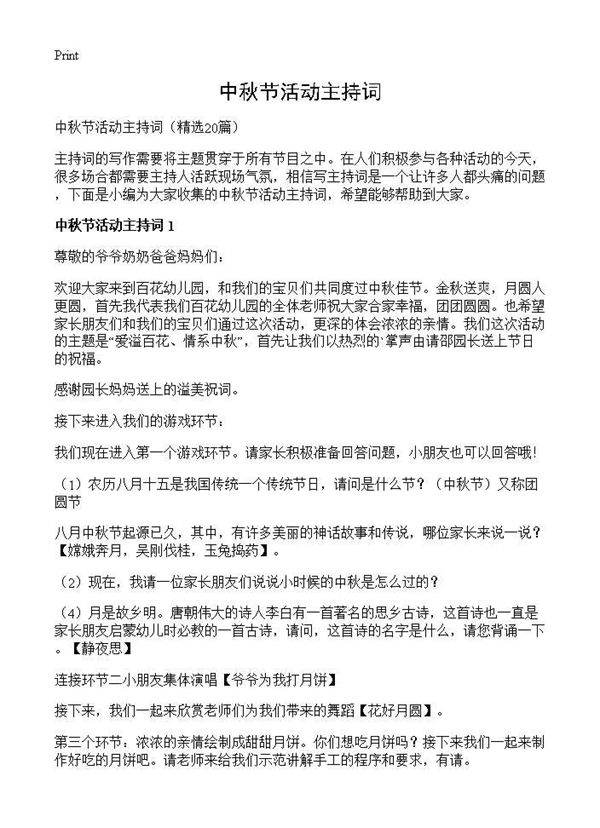 Print

中秋节活动主持词

中秋节活动主持词（精选20篇）

主持词的写作需要将主题贯穿于所有节目之中。在人们积极参与各种活动的今天，很多场合都需要主持人活跃现场气氛，相信写主持词是一个让许多人都头痛的问题，下面是小编为大家收集的中秋节活动主持词，希望能够帮助到大家。

中秋节活动主持词 1

尊敬的爷爷奶奶爸爸妈妈们：

欢迎大家来到百花幼儿园，和我们的宝贝们共同度过中秋佳节。金秋送爽，月圆人更圆，首先我代表我们百花幼儿园的全体老师祝大家合家幸福，团团圆圆。也希望家长朋友们和我们的宝贝们通过这次活动，更深的体会浓浓的亲情。我们这次活动的主题是“爱溢百花、情系中秋”，首先让我们以热烈的`掌声由请邵园长送上节日的祝福。

感谢园长妈妈送上的溢美祝词。

接下来进入我们的游戏环节：

我们现在进入第一个游戏环节。请家长积极准备回答问题，小朋友也可以回答哦！

（1）农历八月十五是我国传统一个传统节日，请问是什么节？（中秋节）又称团圆节

八月中秋节起源已久，其中，有许多美丽的神话故事和传说，哪位家长来说一说？【嫦娥奔月，吴刚伐桂，玉兔捣药】。

（2）现在，我请一位家长朋友们说说小时候的中秋是怎么过的？

（4）月是故乡明。唐朝伟大的诗人李白有一首著名的思乡古诗，这首诗也一直是家长朋友启蒙幼儿时必教的一首古诗，请问，这首诗的名字是什么，请您背诵一下。【静夜思】

连接环节二小朋友集体演唱【爷爷为我打月饼】

接下来，我们一起来欣赏老师们为我们带来的舞蹈【花好月圆】。

第三个环节：浓浓的亲情绘制成甜甜月饼。你们想吃月饼吗？接下来我们一起来制作好吃的月饼吧。请老师来给我们示范讲解手工的程序和要求，有请。